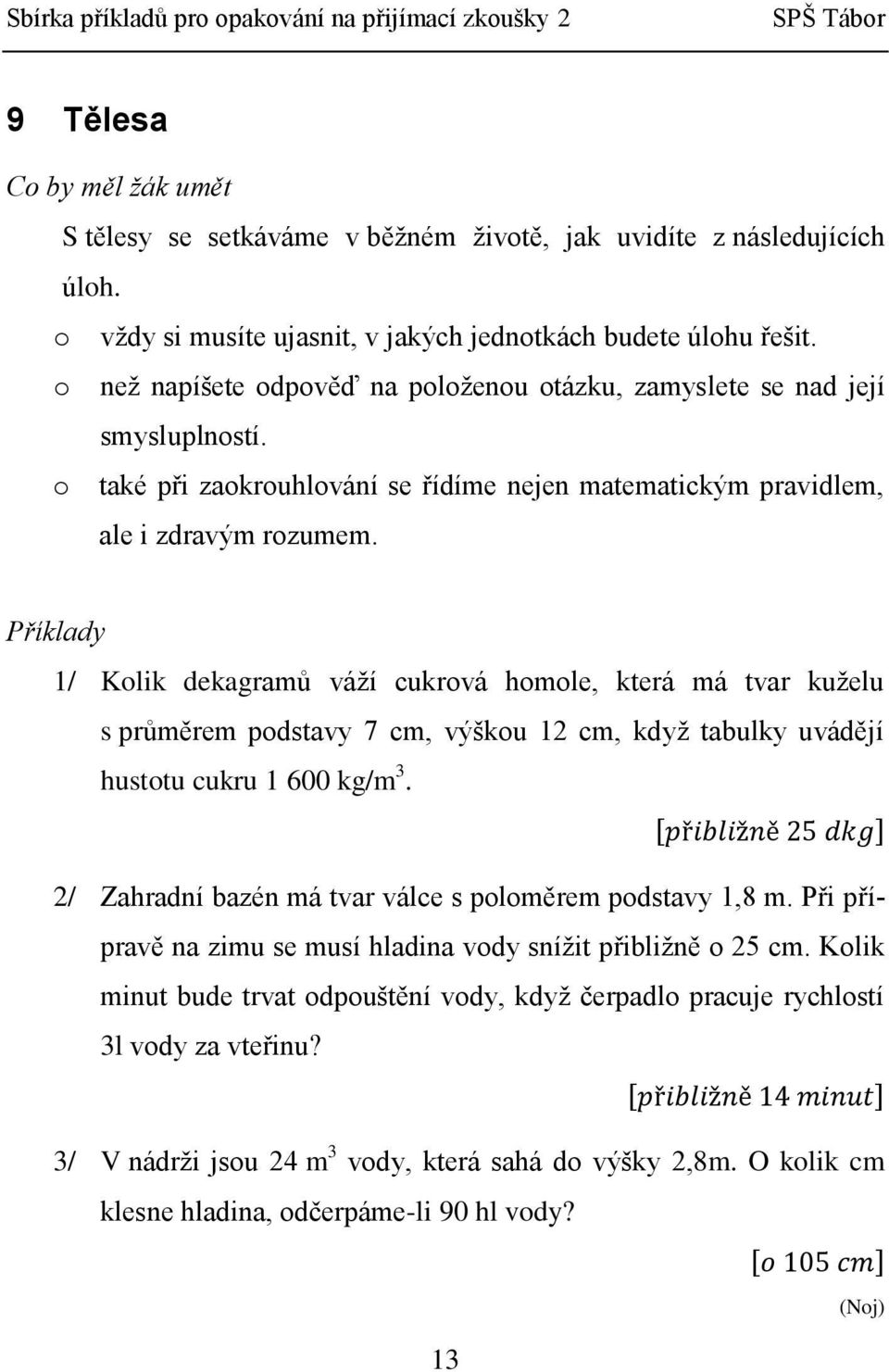 Sbírka příkladů pro opakování na přijímací zkoušky 2 SPŠ Tábor

9 Tělesa

Co by měl žák umět

S tělesy se setkáváme v běžném životě, jak uvidíte z následujících úloh.

o vždy si musíte ujasnit, v jakých jednotkách budete úlohu řešit.
o než napíšete odpověď na položenou otázku, zamyslete se nad její smysluplností.
o také při zaokrouhlování se řídíme nejen matematickým pravidlem, ale i zdravým rozumem.

Příklady

1/ Kolik dekagramů váží cukrová homole, která má tvar kuželu s průměrem podstavy 7 cm, výškou 12 cm, když tabulky uvádějí hustotu cukru 1 600 kg/m$^3$.

$[přibližně\ 25\ dkg]$

2/ Zahradní bazén má tvar válce s poloměrem podstavy 1,8 m. Při přípravě na zimu se musí hladina vody snížit přibližně o 25 cm. Kolik minut bude trvat odpouštění vody, když čerpadlo pracuje rychlostí 3l vody za vteřinu?

$[přibližně\ 14\ minut]$

3/ V nádrži jsou 24 m$^3$ vody, která sahá do výšky 2,8m. O kolik cm klesne hladina, odčerpáme-li 90 hl vody?

$[o\ 105\ cm]$

(Noj)

13